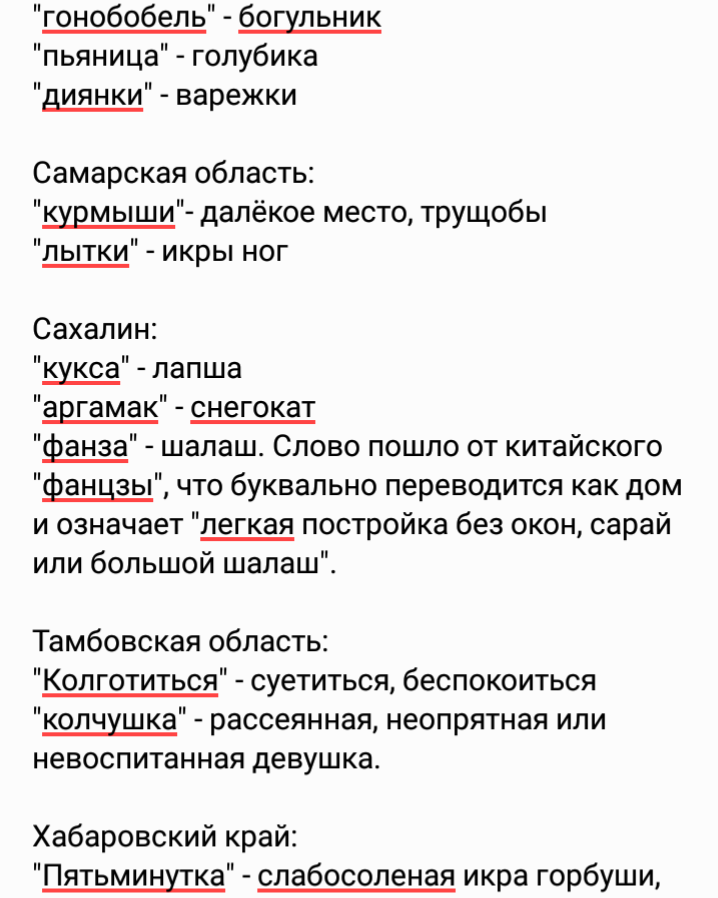 "гонобобель" - богульник
"пьяница" - голубика
"диянки" - варежки

Самарская область:
"курмыши"- далёкое место, трущобы
"лытки" - икры ног

Сахалин:
"кукса" - лапша
"аргамак" - снегокат
"фанза" - шалаш. Слово пошло от китайского "фанцзы", что буквально переводится как дом и означает "легкая постройка без окон, сарай или большой шалаш".

Тамбовская область:
"Колготиться" - суетиться, беспокоиться
"колчушка" - рассеянная, неопрятная или невоспитанная девушка.

Хабаровский край:
"Пятьминутка" - слабосоленая икра горбуши,